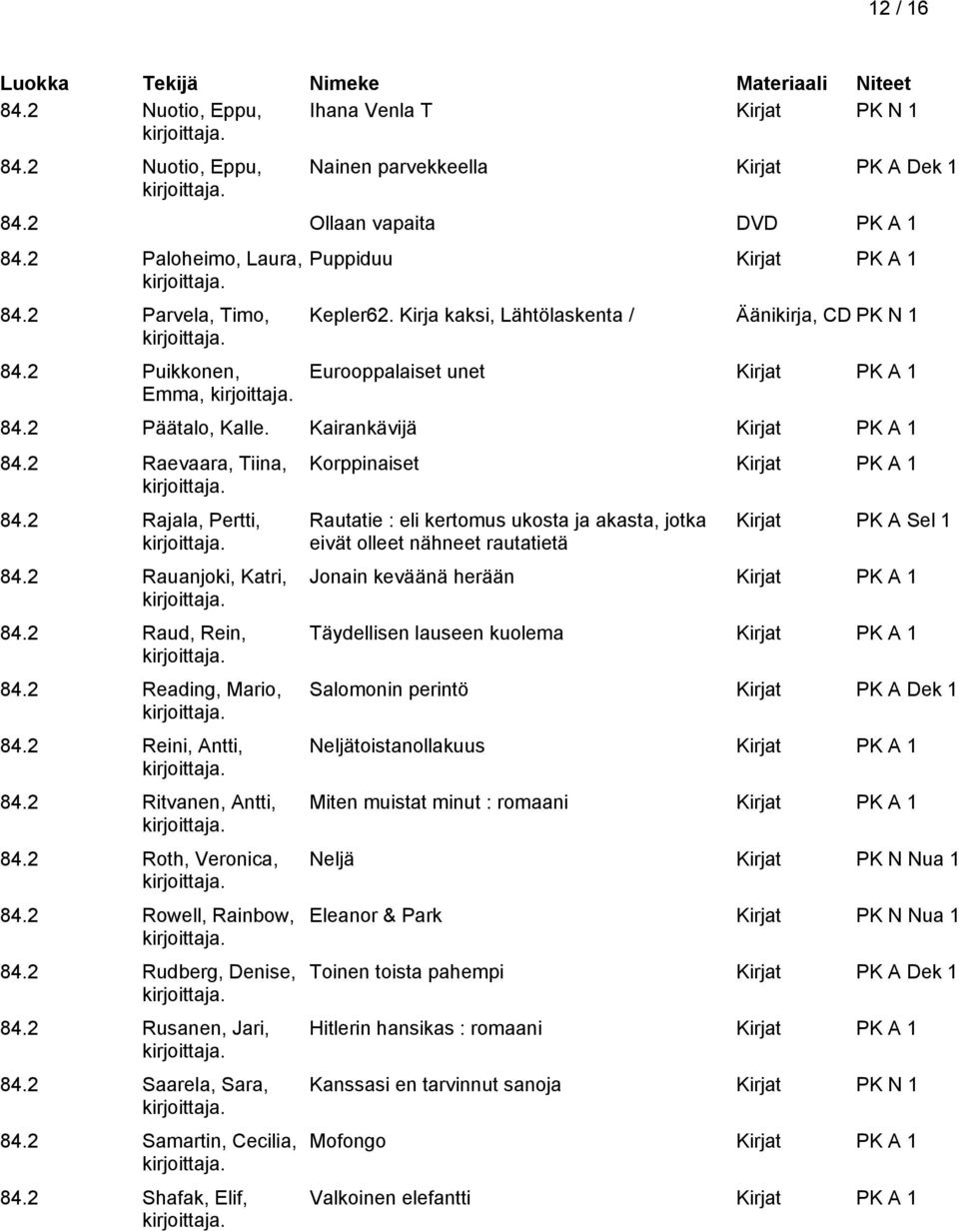 12 / 16

| Luokka | Tekijä | Nimeke | Materiaali | Niteet |
|---|---|---|---|---|
| 84.2 | Nuotio, Eppu, kirjoittaja. | Ihana Venla T | Kirjat | PK N 1 |
| 84.2 | Nuotio, Eppu, kirjoittaja. | Nainen parvekkeella | Kirjat | PK A Dek 1 |
| 84.2 | | Ollaan vapaita | DVD | PK A 1 |
| 84.2 | Paloheimo, Laura, kirjoittaja. | Puppiduu | Kirjat | PK A 1 |
| 84.2 | Parvela, Timo, kirjoittaja. | Kepler62. Kirja kaksi, Lähtölaskenta / | Äänikirja, CD | PK N 1 |
| 84.2 | Puikkonen, Emma, kirjoittaja. | Eurooppalaiset unet | Kirjat | PK A 1 |
| 84.2 | Päätalo, Kalle. | Kairankävijä | Kirjat | PK A 1 |
| 84.2 | Raevaara, Tiina, kirjoittaja. | Korppinaiset | Kirjat | PK A 1 |
| 84.2 | Rajala, Pertti, kirjoittaja. | Rautatie : eli kertomus ukosta ja akasta, jotka eivät olleet nähneet rautatietä | Kirjat | PK A Sel 1 |
| 84.2 | Rauanjoki, Katri, kirjoittaja. | Jonain keväänä herään | Kirjat | PK A 1 |
| 84.2 | Raud, Rein, kirjoittaja. | Täydellisen lauseen kuolema | Kirjat | PK A 1 |
| 84.2 | Reading, Mario, kirjoittaja. | Salomonin perintö | Kirjat | PK A Dek 1 |
| 84.2 | Reini, Antti, kirjoittaja. | Neljätoistanollakuus | Kirjat | PK A 1 |
| 84.2 | Ritvanen, Antti, kirjoittaja. | Miten muistat minut : romaani | Kirjat | PK A 1 |
| 84.2 | Roth, Veronica, kirjoittaja. | Neljä | Kirjat | PK N Nua 1 |
| 84.2 | Rowell, Rainbow, kirjoittaja. | Eleanor & Park | Kirjat | PK N Nua 1 |
| 84.2 | Rudberg, Denise, kirjoittaja. | Toinen toista pahempi | Kirjat | PK A Dek 1 |
| 84.2 | Rusanen, Jari, kirjoittaja. | Hitlerin hansikas : romaani | Kirjat | PK A 1 |
| 84.2 | Saarela, Sara, kirjoittaja. | Kanssasi en tarvinnut sanoja | Kirjat | PK N 1 |
| 84.2 | Samartin, Cecilia, kirjoittaja. | Mofongo | Kirjat | PK A 1 |
| 84.2 | Shafak, Elif, kirjoittaja. | Valkoinen elefantti | Kirjat | PK A 1 |